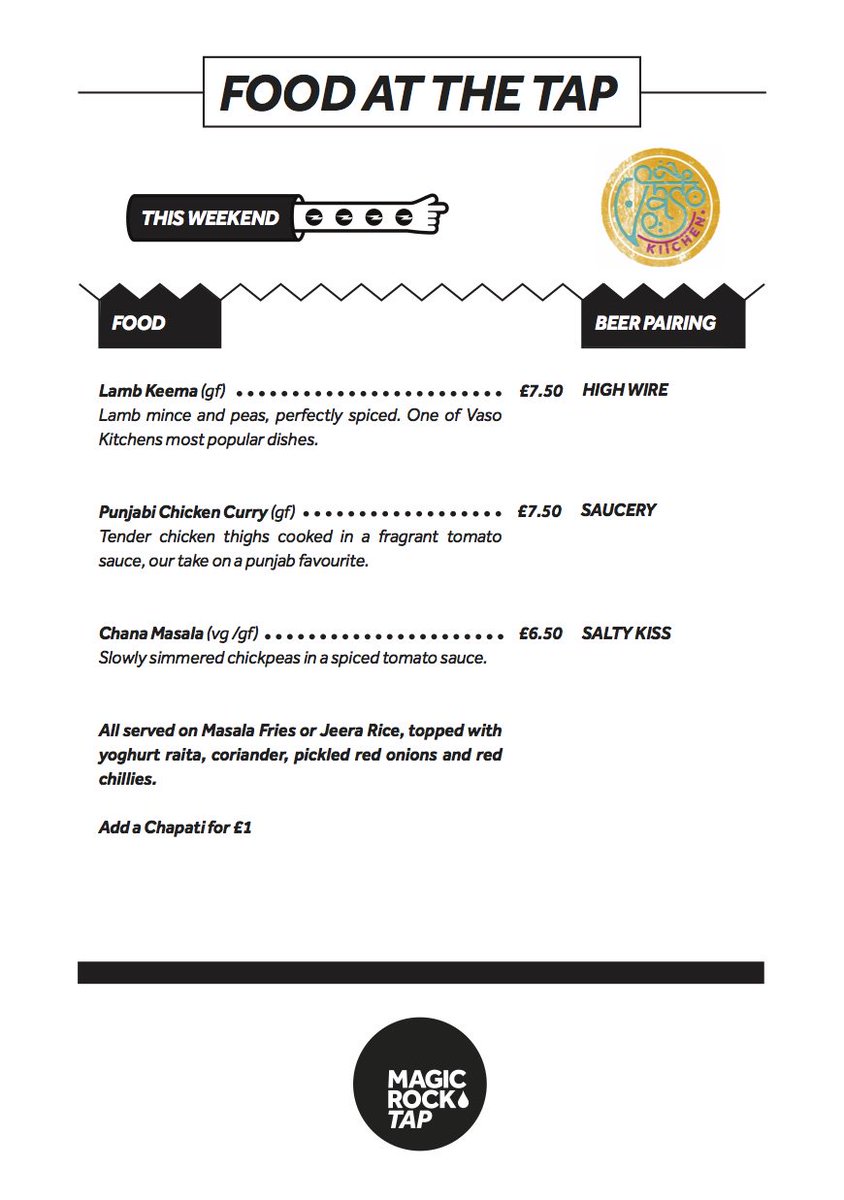 FOOD AT THE TAP

THIS WEEKEND

Vaso
KITCHEN

FOOD

BEER PAIRING

Lamb Keema (gf) £7.50 HIGH WIRE
Lamb mince and peas, perfectly spiced. One of Vaso Kitchens most popular dishes.

Punjabi Chicken Curry (gf) £7.50 SAUCERY
Tender chicken thighs cooked in a fragrant tomato sauce, our take on a punjab favourite.

Chana Masala (vg /gf) £6.50 SALTY KISS
Slowly simmered chickpeas in a spiced tomato sauce.

All served on Masala Fries or Jeera Rice, topped with yoghurt raita, coriander, pickled red onions and red chillies.

Add a Chapati for £1

MAGIC ROCK TAP